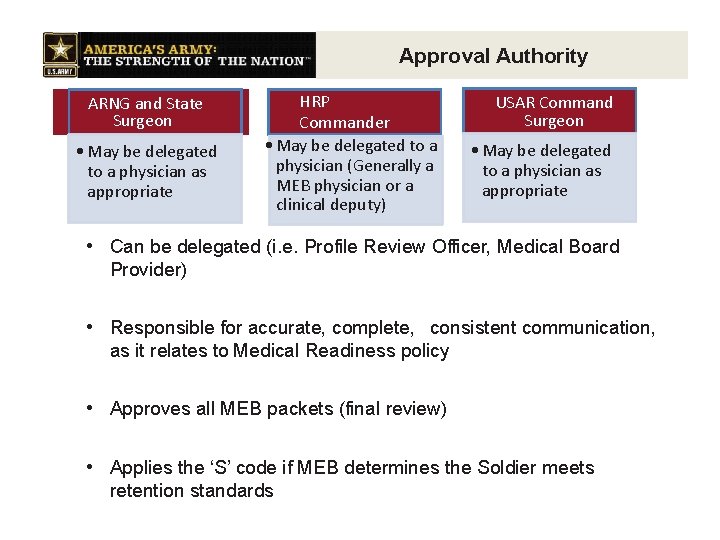 U.S.ARMY

AMERICA'S ARMY: THE STRENGTH OF THE NATION™

Approval Authority

ARNG and State Surgeon

• May be delegated to a physician as appropriate

HRP Commander

• May be delegated to a physician (Generally a MEB physician or a clinical deputy)

USAR Command Surgeon

• May be delegated to a physician as appropriate

• Can be delegated (i.e. Profile Review Officer, Medical Board Provider)

• Responsible for accurate, complete, consistent communication, as it relates to Medical Readiness policy

• Approves all MEB packets (final review)

• Applies the 'S' code if MEB determines the Soldier meets retention standards